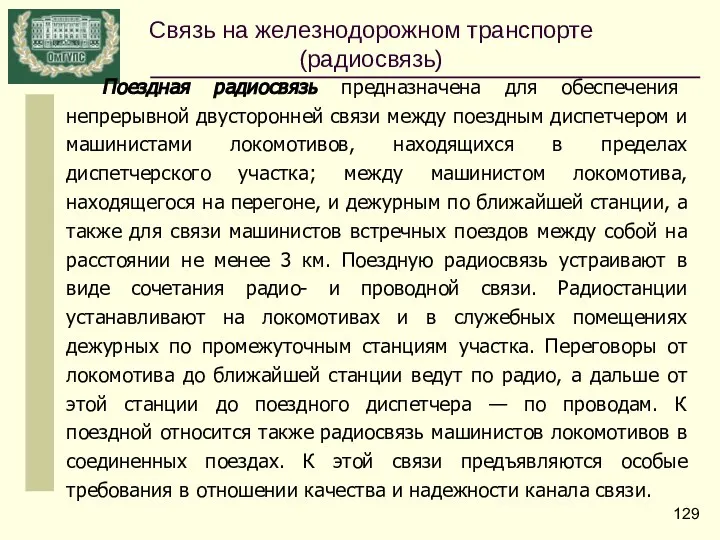 ОмГУПС

Связь на железнодорожном транспорте (радиосвязь)

Поездная радиосвязь предназначена для обеспечения непрерывной двусторонней связи между поездным диспетчером и машинистами локомотивов, находящихся в пределах диспетчерского участка; между машинистом локомотива, находящегося на перегоне, и дежурным по ближайшей станции, а также для связи машинистов встречных поездов между собой на расстоянии не менее 3 км. Поездную радиосвязь устраивают в виде сочетания радио- и проводной связи. Радиостанции устанавливают на локомотивах и в служебных помещениях дежурных по промежуточным станциям участка. Переговоры от локомотива до ближайшей станции ведут по радио, а дальше от этой станции до поездного диспетчера — по проводам. К поездной относится также радиосвязь машинистов локомотивов в соединенных поездах. К этой связи предъявляются особые требования в отношении качества и надежности канала связи.

129